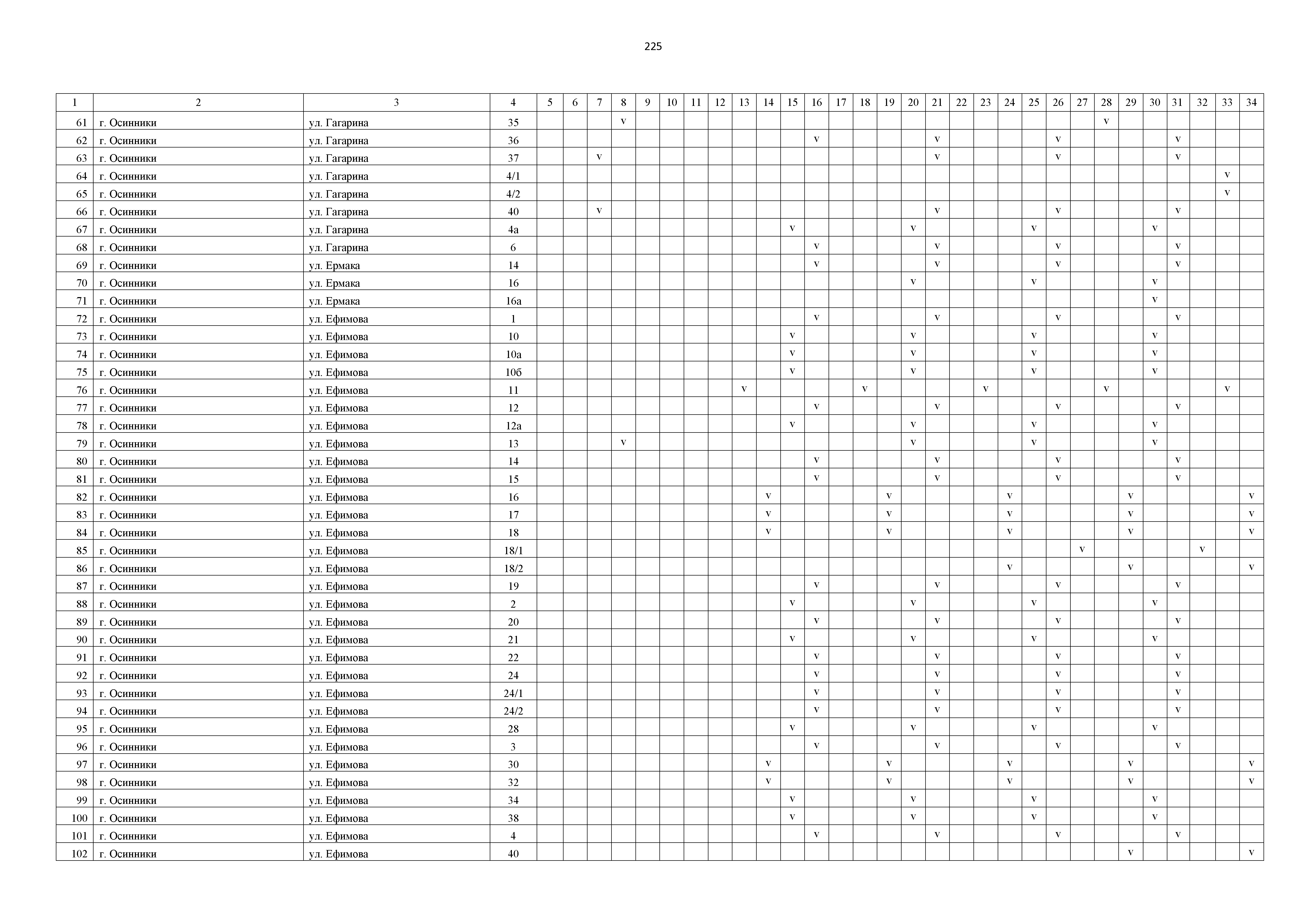 225

| 1 | 2 | 3 | 4 | 5 | 6 | 7 | 8 | 9 | 10 | 11 | 12 | 13 | 14 | 15 | 16 | 17 | 18 | 19 | 20 | 21 | 22 | 23 | 24 | 25 | 26 | 27 | 28 | 29 | 30 | 31 | 32 | 33 | 34 |
|---|---|---|---|---|---|---|---|---|---|---|---|---|---|---|---|---|---|---|---|---|---|---|---|---|---|---|---|---|---|---|---|---|---|
| 61 | г. Осинники | ул. Гагарина | 35 | | | | v | | | | | | | | | | | | | | | | | | | | v | | | | | | |
| 62 | г. Осинники | ул. Гагарина | 36 | | | | | | | | | | | | v | | | | | v | | | | | v | | | | | v | | | |
| 63 | г. Осинники | ул. Гагарина | 37 | | | v | | | | | | | | | | | | | | v | | | | | v | | | | | v | | | |
| 64 | г. Осинники | ул. Гагарина | 4/1 | | | | | | | | | | | | | | | | | | | | | | | | | | | | | v | |
| 65 | г. Осинники | ул. Гагарина | 4/2 | | | | | | | | | | | | | | | | | | | | | | | | | | | | | v | |
| 66 | г. Осинники | ул. Гагарина | 40 | | | v | | | | | | | | | | | | | | v | | | | | v | | | | | v | | | |
| 67 | г. Осинники | ул. Гагарина | 4а | | | | | | | | | | | v | | | | | v | | | | | v | | | | | v | | | | |
| 68 | г. Осинники | ул. Гагарина | 6 | | | | | | | | | | | | v | | | | | v | | | | | v | | | | | v | | | |
| 69 | г. Осинники | ул. Ермака | 14 | | | | | | | | | | | | v | | | | | v | | | | | v | | | | | v | | | |
| 70 | г. Осинники | ул. Ермака | 16 | | | | | | | | | | | | | | | | v | | | | | v | | | | | v | | | | |
| 71 | г. Осинники | ул. Ермака | 16а | | | | | | | | | | | | | | | | | | | | | | | | | | v | | | | |
| 72 | г. Осинники | ул. Ефимова | 1 | | | | | | | | | | | | v | | | | | v | | | | | v | | | | | v | | | |
| 73 | г. Осинники | ул. Ефимова | 10 | | | | | | | | | | | v | | | | | v | | | | | v | | | | | v | | | | |
| 74 | г. Осинники | ул. Ефимова | 10а | | | | | | | | | | | v | | | | | v | | | | | v | | | | | v | | | | |
| 75 | г. Осинники | ул. Ефимова | 10б | | | | | | | | | | | v | | | | | v | | | | | v | | | | | v | | | | |
| 76 | г. Осинники | ул. Ефимова | 11 | | | | | | | | | v | | | | | v | | | | | v | | | | | v | | | | | v | |
| 77 | г. Осинники | ул. Ефимова | 12 | | | | | | | | | | | | v | | | | | v | | | | | v | | | | | v | | | |
| 78 | г. Осинники | ул. Ефимова | 12а | | | | | | | | | | | v | | | | | v | | | | | v | | | | | v | | | | |
| 79 | г. Осинники | ул. Ефимова | 13 | | | | v | | | | | | | | | | | | v | | | | | v | | | | | v | | | | |
| 80 | г. Осинники | ул. Ефимова | 14 | | | | | | | | | | | | v | | | | | v | | | | | v | | | | | v | | | |
| 81 | г. Осинники | ул. Ефимова | 15 | | | | | | | | | | | | v | | | | | v | | | | | v | | | | | v | | | |
| 82 | г. Осинники | ул. Ефимова | 16 | | | | | | | | | | v | | | | | v | | | | | v | | | | | v | | | | | v |
| 83 | г. Осинники | ул. Ефимова | 17 | | | | | | | | | | v | | | | | v | | | | | v | | | | | v | | | | | v |
| 84 | г. Осинники | ул. Ефимова | 18 | | | | | | | | | | v | | | | | v | | | | | v | | | | | v | | | | | v |
| 85 | г. Осинники | ул. Ефимова | 18/1 | | | | | | | | | | | | | | | | | | | | | | | v | | | | | v | | |
| 86 | г. Осинники | ул. Ефимова | 18/2 | | | | | | | | | | | | | | | | | | | | v | | | | | v | | | | | v |
| 87 | г. Осинники | ул. Ефимова | 19 | | | | | | | | | | | | v | | | | | v | | | | | v | | | | | v | | | |
| 88 | г. Осинники | ул. Ефимова | 2 | | | | | | | | | | | v | | | | | v | | | | | v | | | | | v | | | | |
| 89 | г. Осинники | ул. Ефимова | 20 | | | | | | | | | | | | v | | | | | v | | | | | v | | | | | v | | | |
| 90 | г. Осинники | ул. Ефимова | 21 | | | | | | | | | | | v | | | | | v | | | | | v | | | | | v | | | | |
| 91 | г. Осинники | ул. Ефимова | 22 | | | | | | | | | | | | v | | | | | v | | | | | v | | | | | v | | | |
| 92 | г. Осинники | ул. Ефимова | 24 | | | | | | | | | | | | v | | | | | v | | | | | v | | | | | v | | | |
| 93 | г. Осинники | ул. Ефимова | 24/1 | | | | | | | | | | | | v | | | | | v | | | | | v | | | | | v | | | |
| 94 | г. Осинники | ул. Ефимова | 24/2 | | | | | | | | | | | | v | | | | | v | | | | | v | | | | | v | | | |
| 95 | г. Осинники | ул. Ефимова | 28 | | | | | | | | | | | v | | | | | v | | | | | v | | | | | v | | | | |
| 96 | г. Осинники | ул. Ефимова | 3 | | | | | | | | | | | | v | | | | | v | | | | | v | | | | | v | | | |
| 97 | г. Осинники | ул. Ефимова | 30 | | | | | | | | | | v | | | | | v | | | | | v | | | | | v | | | | | v |
| 98 | г. Осинники | ул. Ефимова | 32 | | | | | | | | | | v | | | | | v | | | | | v | | | | | v | | | | | v |
| 99 | г. Осинники | ул. Ефимова | 34 | | | | | | | | | | | v | | | | | v | | | | | v | | | | | v | | | | |
| 100 | г. Осинники | ул. Ефимова | 38 | | | | | | | | | | | v | | | | | v | | | | | v | | | | | v | | | | |
| 101 | г. Осинники | ул. Ефимова | 4 | | | | | | | | | | | | v | | | | | v | | | | | v | | | | | v | | | |
| 102 | г. Осинники | ул. Ефимова | 40 | | | | | | | | | | | | | | | | | | | | | | | | | v | | | | | v |